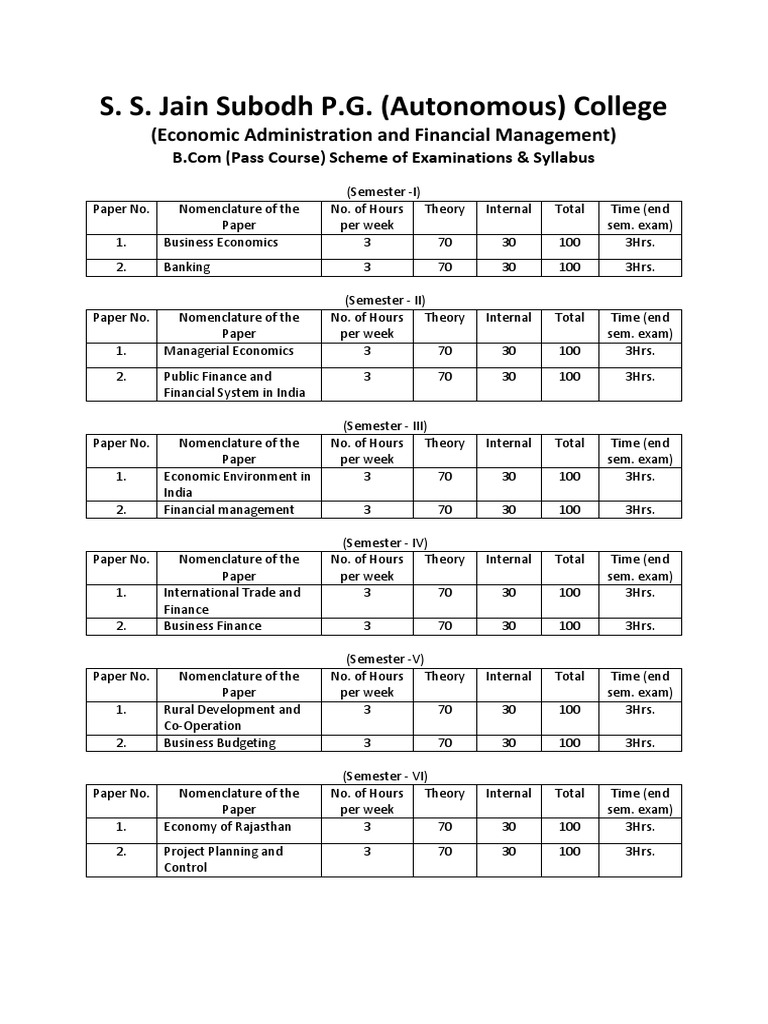 S. S. Jain Subodh P.G. (Autonomous) College
(Economic Administration and Financial Management)
B.Com (Pass Course) Scheme of Examinations & Syllabus

(Semester -I)

| Paper No. | Nomenclature of the Paper | No. of Hours per week | Theory | Internal | Total | Time (end sem. exam) |
|---|---|---|---|---|---|---|
| 1. | Business Economics | 3 | 70 | 30 | 100 | 3Hrs. |
| 2. | Banking | 3 | 70 | 30 | 100 | 3Hrs. |

(Semester - II)

| Paper No. | Nomenclature of the Paper | No. of Hours per week | Theory | Internal | Total | Time (end sem. exam) |
|---|---|---|---|---|---|---|
| 1. | Managerial Economics | 3 | 70 | 30 | 100 | 3Hrs. |
| 2. | Public Finance and Financial System in India | 3 | 70 | 30 | 100 | 3Hrs. |

(Semester - III)

| Paper No. | Nomenclature of the Paper | No. of Hours per week | Theory | Internal | Total | Time (end sem. exam) |
|---|---|---|---|---|---|---|
| 1. | Economic Environment in India | 3 | 70 | 30 | 100 | 3Hrs. |
| 2. | Financial management | 3 | 70 | 30 | 100 | 3Hrs. |

(Semester - IV)

| Paper No. | Nomenclature of the Paper | No. of Hours per week | Theory | Internal | Total | Time (end sem. exam) |
|---|---|---|---|---|---|---|
| 1. | International Trade and Finance | 3 | 70 | 30 | 100 | 3Hrs. |
| 2. | Business Finance | 3 | 70 | 30 | 100 | 3Hrs. |

(Semester -V)

| Paper No. | Nomenclature of the Paper | No. of Hours per week | Theory | Internal | Total | Time (end sem. exam) |
|---|---|---|---|---|---|---|
| 1. | Rural Development and Co-Operation | 3 | 70 | 30 | 100 | 3Hrs. |
| 2. | Business Budgeting | 3 | 70 | 30 | 100 | 3Hrs. |

(Semester - VI)

| Paper No. | Nomenclature of the Paper | No. of Hours per week | Theory | Internal | Total | Time (end sem. exam) |
|---|---|---|---|---|---|---|
| 1. | Economy of Rajasthan | 3 | 70 | 30 | 100 | 3Hrs. |
| 2. | Project Planning and Control | 3 | 70 | 30 | 100 | 3Hrs. |